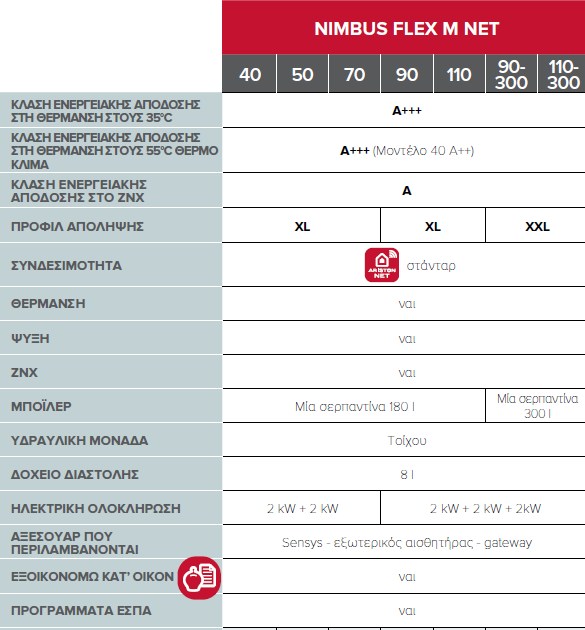 | | NIMBUS FLEX M NET | | | | | | |
|---|---|---|---|---|---|---|---|
| | 40 | 50 | 70 | 90 | 110 | 90-300 | 110-300 |
| ΚΛΑΣΗ ΕΝΕΡΓΕΙΑΚΗΣ ΑΠΟΔΟΣΗΣ ΣΤΗ ΘΕΡΜΑΝΣΗ ΣΤΟΥΣ 35°C | A+++ | | | | | | |
| ΚΛΑΣΗ ΕΝΕΡΓΕΙΑΚΗΣ ΑΠΟΔΟΣΗΣ ΣΤΗ ΘΕΡΜΑΝΣΗ ΣΤΟΥΣ 55°C ΘΕΡΜΟ ΚΛΙΜΑ | A+++ (Μοντέλο 40 A++) | | | | | | |
| ΚΛΑΣΗ ΕΝΕΡΓΕΙΑΚΗΣ ΑΠΟΔΟΣΗΣ ΣΤΟ ΖΝΧ | A | | | | | | |
| ΠΡΟΦΙΛ ΑΠΟΛΗΨΗΣ | XL | | | XL | | XXL | |
| ΣΥΝΔΕΣΙΜΟΤΗΤΑ | ARISTON NET στάνταρ | | | | | | |
| ΘΕΡΜΑΝΣΗ | ναι | | | | | | |
| ΨΥΞΗ | ναι | | | | | | |
| ΖΝΧ | ναι | | | | | | |
| ΜΠΟΪΛΕΡ | Μία σερπαντίνα 180 l | | | | | Μία σερπαντίνα 300 l | |
| ΥΔΡΑΥΛΙΚΗ ΜΟΝΑΔΑ | Τοίχου | | | | | | |
| ΔΟΧΕΙΟ ΔΙΑΣΤΟΛΗΣ | 8 l | | | | | | |
| ΗΛΕΚΤΡΙΚΗ ΟΛΟΚΛΗΡΩΣΗ | 2 kW + 2 kW | | | 2 kW + 2 kW + 2kW | | | |
| ΑΞΕΣΟΥΑΡ ΠΟΥ ΠΕΡΙΛΑΜΒΑΝΟΝΤΑΙ | Sensys - εξωτερικός αισθητήρας - gateway | | | | | | |
| ΕΞΟΙΚΟΝΟΜΩ ΚΑΤ' ΟΙΚΟΝ | ναι | | | | | | |
| ΠΡΟΓΡΑΜΜΑΤΑ ΕΣΠΑ | ναι | | | | | | |